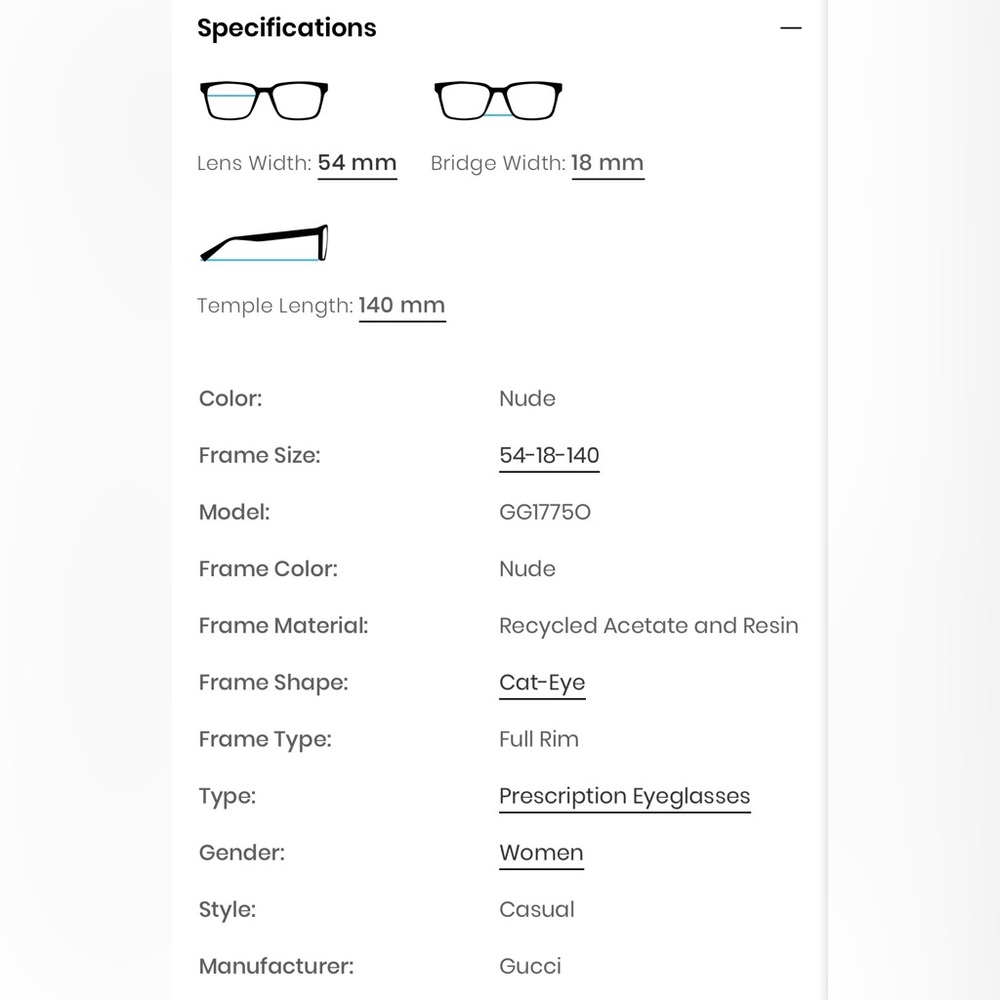 Specifications —

Lens Width: 54 mm Bridge Width: 18 mm

Temple Length: 140 mm

| | |
|---|---|
| Color: | Nude |
| Frame Size: | 54-18-140 |
| Model: | GG1775O |
| Frame Color: | Nude |
| Frame Material: | Recycled Acetate and Resin |
| Frame Shape: | Cat-Eye |
| Frame Type: | Full Rim |
| Type: | Prescription Eyeglasses |
| Gender: | Women |
| Style: | Casual |
| Manufacturer: | Gucci |